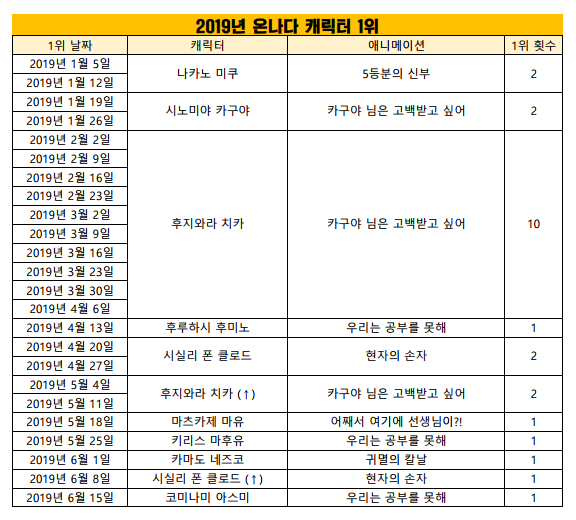 2019년 온나다 캐릭터 1위

| 1위 날짜 | 캐릭터 | 애니메이션 | 1위 횟수 |
|---|---|---|---|
| 2019년 1월 5일 | 나카노 미쿠 | 5등분의 신부 | 2 |
| 2019년 1월 12일 | | | |
| 2019년 1월 19일 | 시노미야 카구야 | 카구야 님은 고백받고 싶어 | 2 |
| 2019년 1월 26일 | | | |
| 2019년 2월 2일 | 후지와라 치카 | 카구야 님은 고백받고 싶어 | 10 |
| 2019년 2월 9일 | | | |
| 2019년 2월 16일 | | | |
| 2019년 2월 23일 | | | |
| 2019년 3월 2일 | | | |
| 2019년 3월 9일 | | | |
| 2019년 3월 16일 | | | |
| 2019년 3월 23일 | | | |
| 2019년 3월 30일 | | | |
| 2019년 4월 6일 | | | |
| 2019년 4월 13일 | 후루하시 후미노 | 우리는 공부를 못해 | 1 |
| 2019년 4월 20일 | 시실리 폰 클로드 | 현자의 손자 | 2 |
| 2019년 4월 27일 | | | |
| 2019년 5월 4일 | 후지와라 치카 (↑) | 카구야 님은 고백받고 싶어 | 2 |
| 2019년 5월 11일 | | | |
| 2019년 5월 18일 | 마츠카제 마유 | 어째서 여기에 선생님이?! | 1 |
| 2019년 5월 25일 | 키리스 마후유 | 우리는 공부를 못해 | 1 |
| 2019년 6월 1일 | 카마도 네즈코 | 귀멸의 칼날 | 1 |
| 2019년 6월 8일 | 시실리 폰 클로드 (↑) | 현자의 손자 | 1 |
| 2019년 6월 15일 | 코미나미 아스미 | 우리는 공부를 못해 | 1 |